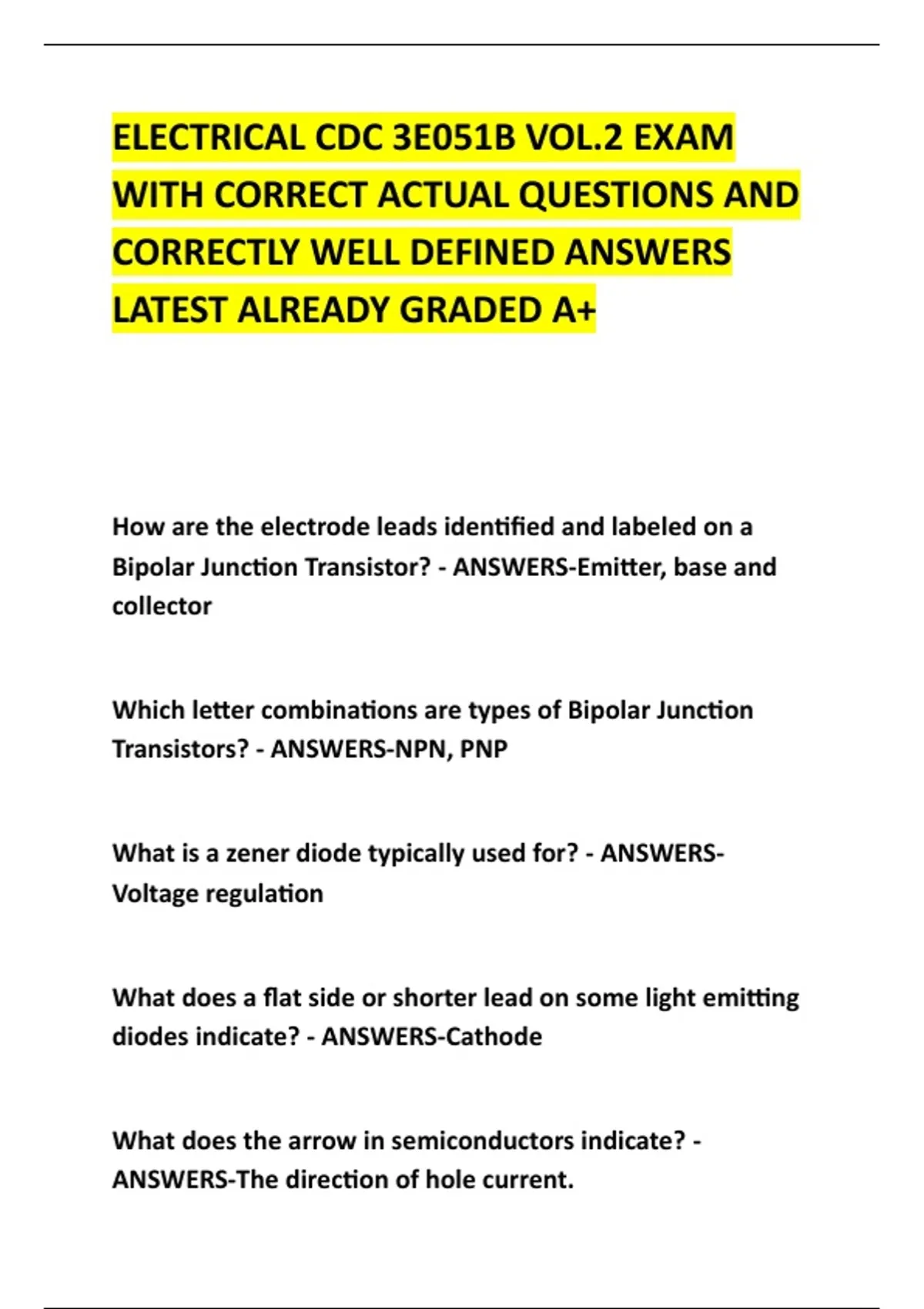 ELECTRICAL CDC 3E051B VOL.2 EXAM WITH CORRECT ACTUAL QUESTIONS AND CORRECTLY WELL DEFINED ANSWERS LATEST ALREADY GRADED A+

How are the electrode leads identified and labeled on a Bipolar Junction Transistor? - ANSWERS-Emitter, base and collector

Which letter combinations are types of Bipolar Junction Transistors? - ANSWERS-NPN, PNP

What is a zener diode typically used for? - ANSWERS-Voltage regulation

What does a flat side or shorter lead on some light emitting diodes indicate? - ANSWERS-Cathode

What does the arrow in semiconductors indicate? - ANSWERS-The direction of hole current.